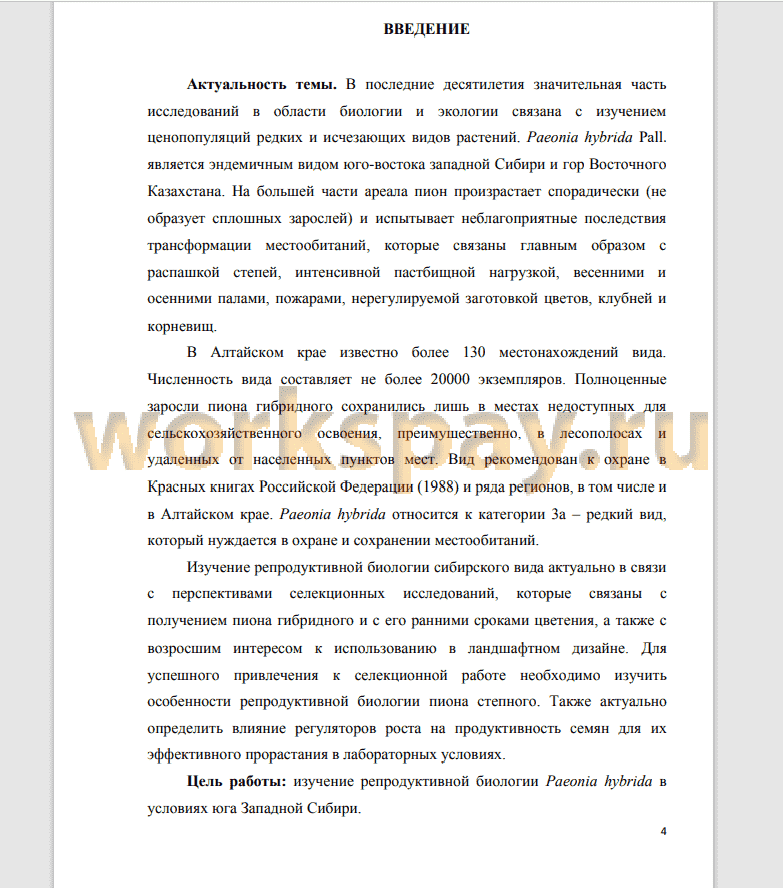 ВВЕДЕНИЕ

Актуальность темы. В последние десятилетия значительная часть исследований в области биологии и экологии связана с изучением ценопопуляций редких и исчезающих видов растений. Paeonia hybrida Pall. является эндемичным видом юго-востока западной Сибири и гор Восточного Казахстана. На большей части ареала пион произрастает спорадически (не образует сплошных зарослей) и испытывает неблагоприятные последствия трансформации местообитаний, которые связаны главным образом с распашкой степей, интенсивной пастбищной нагрузкой, весенними и осенними палами, пожарами, нерегулируемой заготовкой цветов, клубней и корневищ.

В Алтайском крае известно более 130 местонахождений вида. Численность вида составляет не более 20000 экземпляров. Полноценные заросли пиона гибридного сохранились лишь в местах недоступных для сельскохозяйственного освоения, преимущественно, в лесополосах и удаленных от населенных пунктов мест. Вид рекомендован к охране в Красных книгах Российской Федерации (1988) и ряда регионов, в том числе и в Алтайском крае. Paeonia hybrida относится к категории 3а – редкий вид, который нуждается в охране и сохранении местообитаний.

Изучение репродуктивной биологии сибирского вида актуально в связи с перспективами селекционных исследований, которые связаны с получением пиона гибридного и с его ранними сроками цветения, а также с возросшим интересом к использованию в ландшафтном дизайне. Для успешного привлечения к селекционной работе необходимо изучить особенности репродуктивной биологии пиона степного. Также актуально определить влияние регуляторов роста на продуктивность семян для их эффективного прорастания в лабораторных условиях.

Цель работы: изучение репродуктивной биологии Paeonia hybrida в условиях юга Западной Сибири.

4

workspay.ru